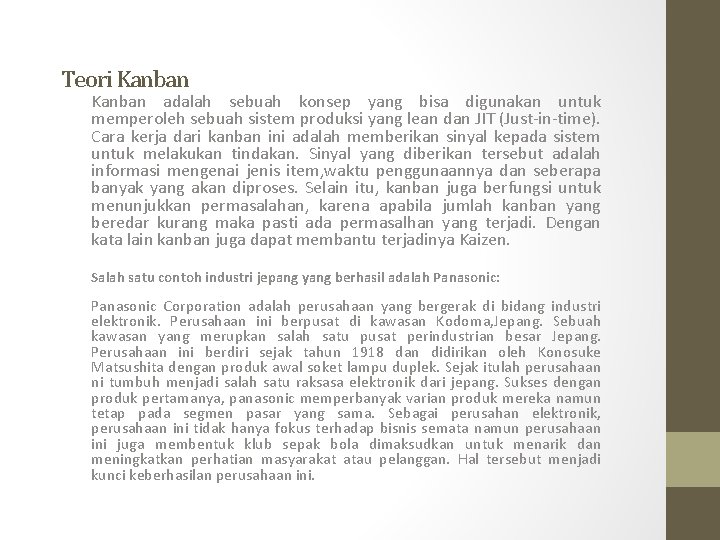 Teori Kanban

Kanban adalah sebuah konsep yang bisa digunakan untuk memperoleh sebuah sistem produksi yang lean dan JIT (Just-in-time). Cara kerja dari kanban ini adalah memberikan sinyal kepada sistem untuk melakukan tindakan. Sinyal yang diberikan tersebut adalah informasi mengenai jenis item,waktu penggunaannya dan seberapa banyak yang akan diproses. Selain itu, kanban juga berfungsi untuk menunjukkan permasalahan, karena apabila jumlah kanban yang beredar kurang maka pasti ada permasalhan yang terjadi. Dengan kata lain kanban juga dapat membantu terjadinya Kaizen.

Salah satu contoh industri jepang yang berhasil adalah Panasonic:

Panasonic Corporation adalah perusahaan yang bergerak di bidang industri elektronik. Perusahaan ini berpusat di kawasan Kodoma,Jepang. Sebuah kawasan yang merupkan salah satu pusat perindustrian besar Jepang. Perusahaan ini berdiri sejak tahun 1918 dan didirikan oleh Konosuke Matsushita dengan produk awal soket lampu duplek. Sejak itulah perusahaan ni tumbuh menjadi salah satu raksasa elektronik dari jepang. Sukses dengan produk pertamanya, panasonic memperbanyak varian produk mereka namun tetap pada segmen pasar yang sama. Sebagai perusahan elektronik, perusahaan ini tidak hanya fokus terhadap bisnis semata namun perusahaan ini juga membentuk klub sepak bola dimaksudkan untuk menarik dan meningkatkan perhatian masyarakat atau pelanggan. Hal tersebut menjadi kunci keberhasilan perusahaan ini.